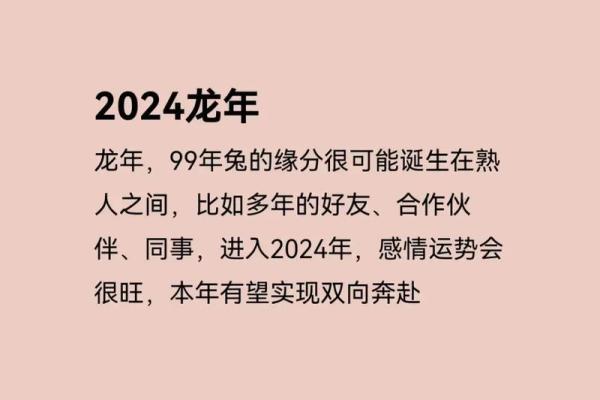 2024龙年

龙年，99年兔的缘分很可能诞生在熟人之间，比如多年的好友、合作伙伴、同事，进入2024年，感情运势会很旺，本年有望实现双向奔赴